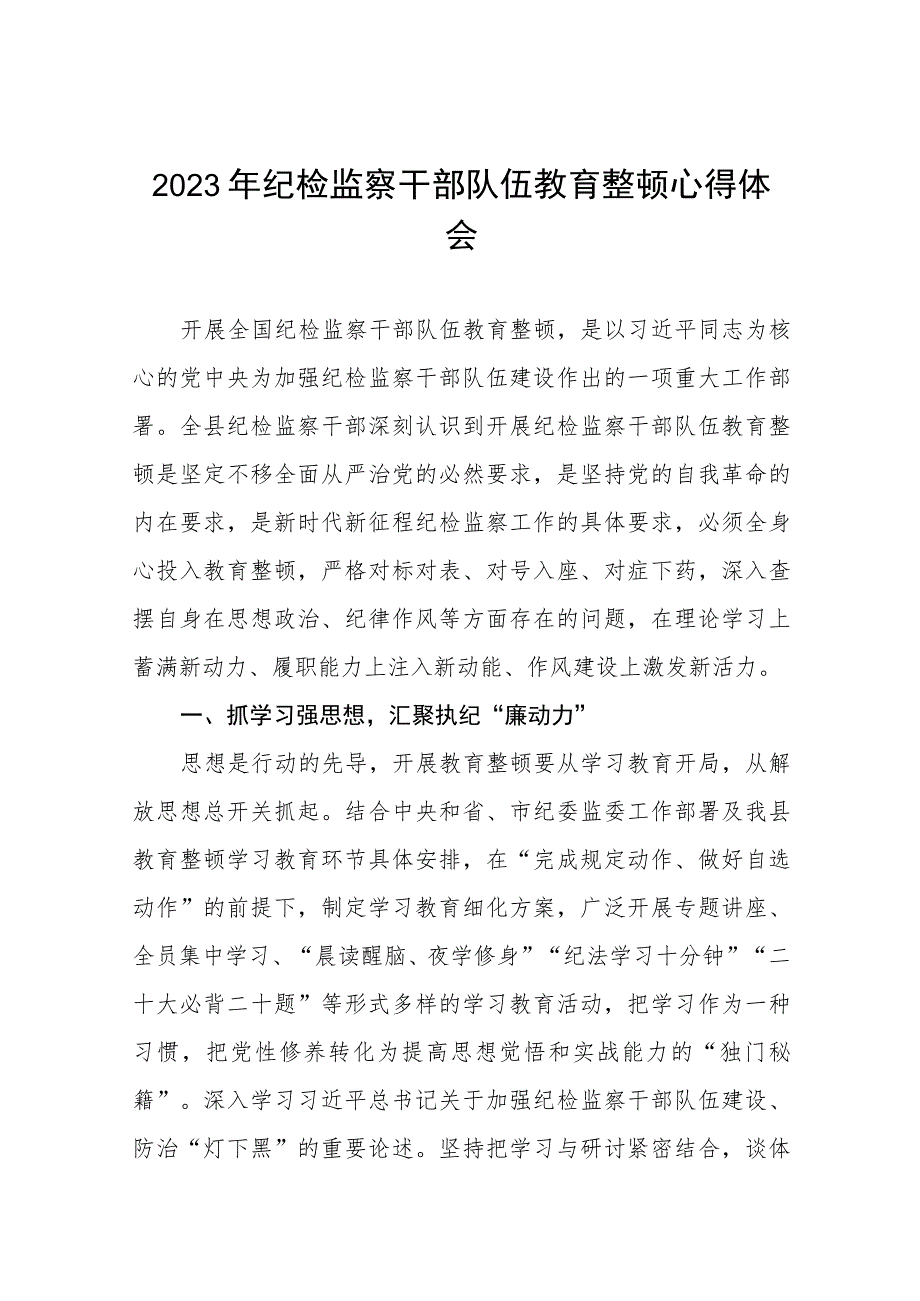 2023年纪检监察干部队伍教育整顿心得体会

开展全国纪检监察干部队伍教育整顿，是以习近平同志为核心的党中央为加强纪检监察干部队伍建设作出的一项重大工作部署。全县纪检监察干部深刻认识到开展纪检监察干部队伍教育整顿是坚定不移全面从严治党的必然要求，是坚持党的自我革命的内在要求，是新时代新征程纪检监察工作的具体要求，必须全身心投入教育整顿，严格对标对表、对号入座、对症下药，深入查摆自身在思想政治、纪律作风等方面存在的问题，在理论学习上蓄满新动力、履职能力上注入新动能、作风建设上激发新活力。

一、抓学习强思想，汇聚执纪“廉动力”

思想是行动的先导，开展教育整顿要从学习教育开局，从解放思想总开关抓起。结合中央和省、市纪委监委工作部署及我县教育整顿学习教育环节具体安排，在“完成规定动作、做好自选动作”的前提下，制定学习教育细化方案，广泛开展专题讲座、全员集中学习、“晨读醒脑、夜学修身”“纪法学习十分钟”“二十大必背二十题”等形式多样的学习教育活动，把学习作为一种习惯，把党性修养转化为提高思想觉悟和实战能力的“独门秘籍”。深入学习习近平总书记关于加强纪检监察干部队伍建设、防治“灯下黑”的重要论述。坚持把学习与研讨紧密结合，谈体